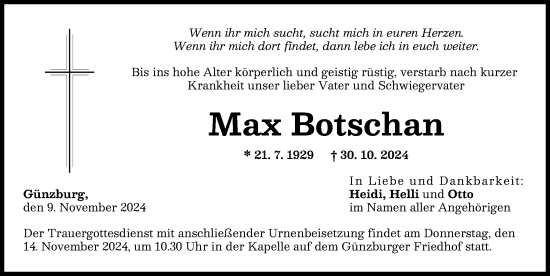 Wenn ihr mich sucht, sucht mich in euren Herzen.
Wenn ihr mich dort findet, dann lebe ich in euch weiter.

Bis ins hohe Alter körperlich und geistig rüstig, verstarb nach kurzer Krankheit unser lieber Vater und Schwiegervater

Max Botschan

* 21. 7. 1929 † 30. 10. 2024

Günzburg,
den 9. November 2024

In Liebe und Dankbarkeit:
Heidi, Helli und Otto
im Namen aller Angehörigen

Der Trauergottesdienst mit anschließender Urnenbeisetzung findet am Donnerstag, den 14. November 2024, um 10.30 Uhr in der Kapelle auf dem Günzburger Friedhof statt.